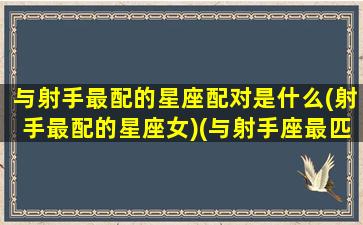 与射手最配的星座配对是什么(射手最配的星座女)(与射手座最匹